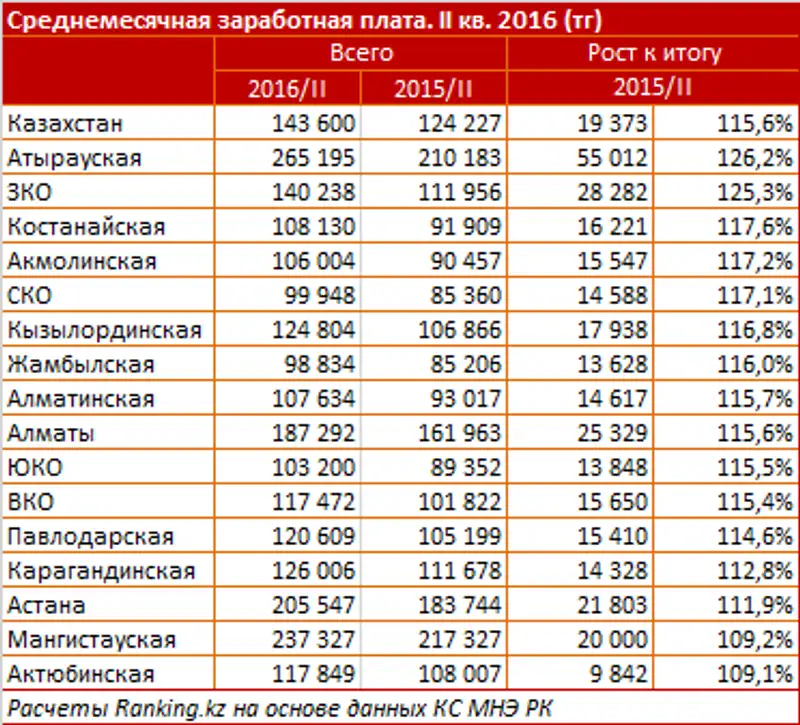 Среднемесячная заработная плата. II кв. 2016 (тг)

| | Всего | | Рост к итогу | |
|---|---|---|---|---|
| | 2016/II | 2015/II | 2015/II | |
| Казахстан | 143 600 | 124 227 | 19 373 | 115,6% |
| Атырауская | 265 195 | 210 183 | 55 012 | 126,2% |
| ЗКО | 140 238 | 111 956 | 28 282 | 125,3% |
| Костанайская | 108 130 | 91 909 | 16 221 | 117,6% |
| Акмолинская | 106 004 | 90 457 | 15 547 | 117,2% |
| СКО | 99 948 | 85 360 | 14 588 | 117,1% |
| Кызылординская | 124 804 | 106 866 | 17 938 | 116,8% |
| Жамбылская | 98 834 | 85 206 | 13 628 | 116,0% |
| Алматинская | 107 634 | 93 017 | 14 617 | 115,7% |
| Алматы | 187 292 | 161 963 | 25 329 | 115,6% |
| ЮКО | 103 200 | 89 352 | 13 848 | 115,5% |
| ВКО | 117 472 | 101 822 | 15 650 | 115,4% |
| Павлодарская | 120 609 | 105 199 | 15 410 | 114,6% |
| Карагандинская | 126 006 | 111 678 | 14 328 | 112,8% |
| Астана | 205 547 | 183 744 | 21 803 | 111,9% |
| Мангистауская | 237 327 | 217 327 | 20 000 | 109,2% |
| Актюбинская | 117 849 | 108 007 | 9 842 | 109,1% |

Расчеты Ranking.kz на основе данных КС МНЭ РК